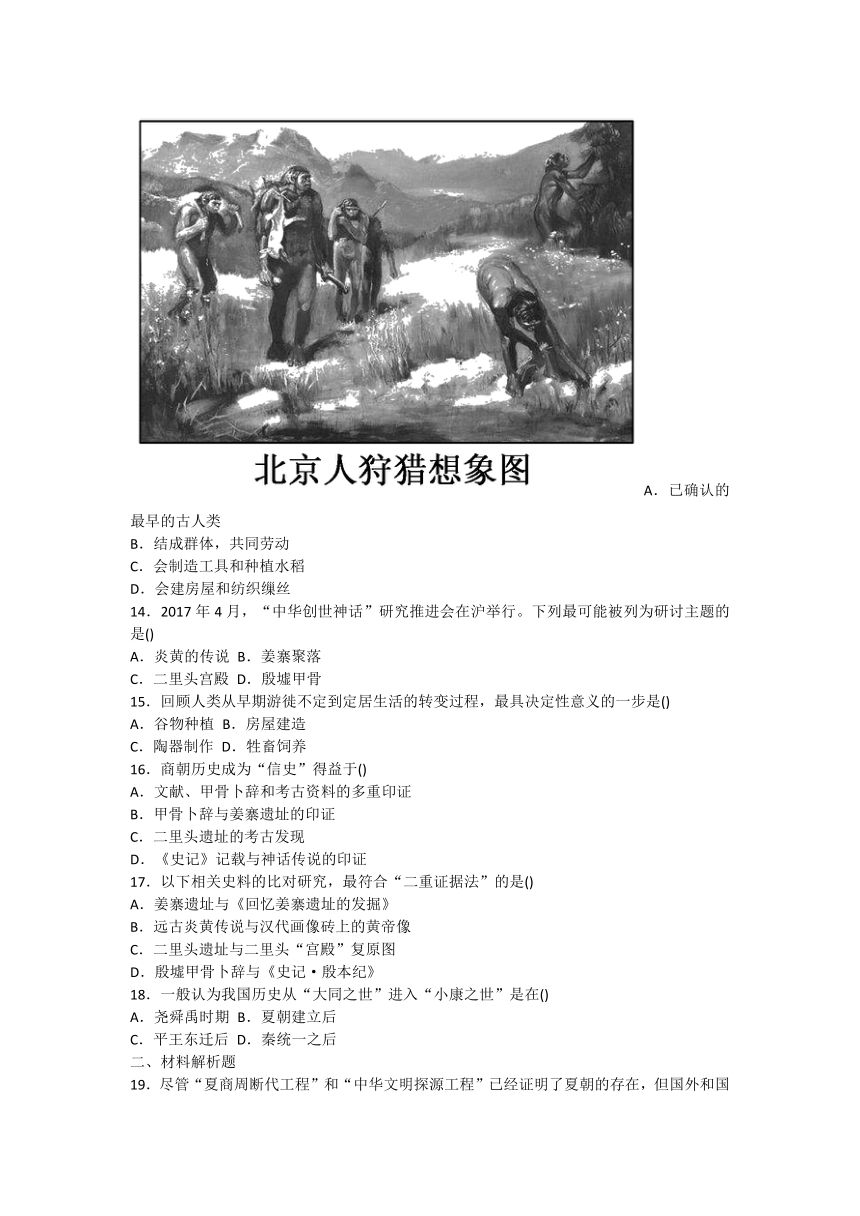 北京人狩猎想象图

A．已确认的最早的古人类
B．结成群体，共同劳动
C．会制造工具和种植水稻
D．会建房屋和纺织缫丝
14．2017 年 4 月，“中华创世神话”研究推进会在沪举行。下列最可能被列为研讨主题的是()
A．炎黄的传说 B．姜寨聚落
C．二里头宫殿 D．殷墟甲骨
15．回顾人类从早期游徙不定到定居生活的转变过程，最具决定性意义的一步是()
A．谷物种植 B．房屋建造
C．陶器制作 D．牲畜饲养
16．商朝历史成为“信史”得益于()
A．文献、甲骨卜辞和考古资料的多重印证
B．甲骨卜辞与姜寨遗址的印证
C．二里头遗址的考古发现
D．《史记》记载与神话传说的印证
17．以下相关史料的比对研究，最符合“二重证据法”的是()
A．姜寨遗址与《回忆姜寨遗址的发掘》
B．远古炎黄传说与汉代画像砖上的黄帝像
C．二里头遗址与二里头“宫殿”复原图
D．殷墟甲骨卜辞与《史记·殷本纪》
18．一般认为我国历史从“大同之世”进入“小康之世”是在()
A．尧舜禹时期 B．夏朝建立后
C．平王东迁后 D．秦统一之后
二、材料解析题
19．尽管“夏商周断代工程”和“中华文明探源工程”已经证明了夏朝的存在，但国外和国